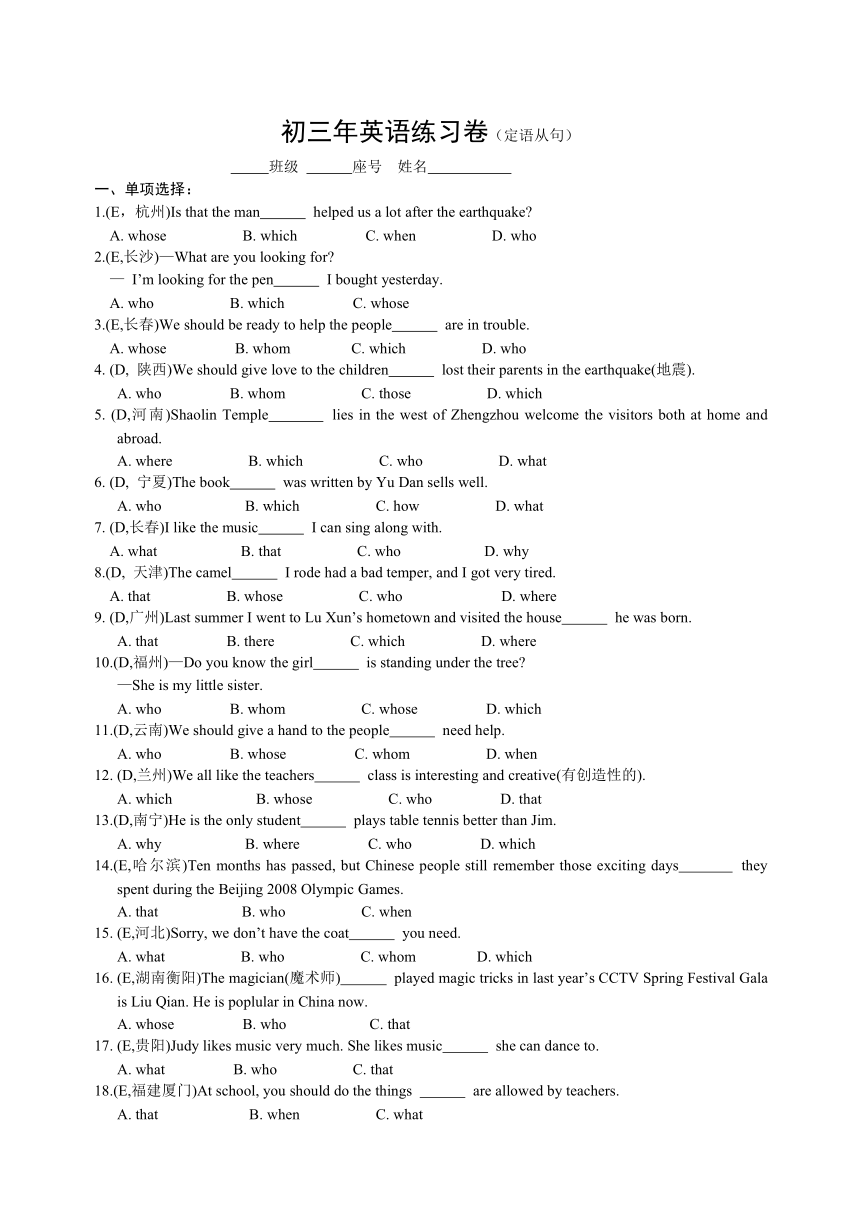 初三年英语练习卷（定语从句）

_____班级 ______座号 姓名___________

一、单项选择：

1.(E，杭州)Is that the man______ helped us a lot after the earthquake?

A. whose B. which C. when D. who

2.(E,长沙)—What are you looking for?

— I'm looking for the pen______ I bought yesterday.

A. who B. which C. whose

3.(E,长春)We should be ready to help the people______ are in trouble.

A. whose B. whom C. which D. who

4. (D, 陕西)We should give love to the children______ lost their parents in the earthquake(地震).

A. who B. whom C. those D. which

5. (D,河南)Shaolin Temple_______ lies in the west of Zhengzhou welcome the visitors both at home and abroad.

A. where B. which C. who D. what

6. (D, 宁夏)The book______ was written by Yu Dan sells well.

A. who B. which C. how D. what

7. (D,长春)I like the music______ I can sing along with.

A. what B. that C. who D. why

8.(D, 天津)The camel______ I rode had a bad temper, and I got very tired.

A. that B. whose C. who D. where

9. (D,广州)Last summer I went to Lu Xun's hometown and visited the house______ he was born.

A. that B. there C. which D. where

10.(D,福州)—Do you know the girl______ is standing under the tree?

—She is my little sister.

A. who B. whom C. whose D. which

11.(D,云南)We should give a hand to the people______ need help.

A. who B. whose C. whom D. when

12. (D,兰州)We all like the teachers______ class is interesting and creative(有创造性的).

A. which B. whose C. who D. that

13.(D,南宁)He is the only student______ plays table tennis better than Jim.

A. why B. where C. who D. which

14.(E,哈尔滨)Ten months has passed, but Chinese people still remember those exciting days_______ they spent during the Beijing 2008 Olympic Games.

A. that B. who C. when

15. (E,河北)Sorry, we don't have the coat______ you need.

A. what B. who C. whom D. which

16. (E,湖南衡阳)The magician(魔术师)______ played magic tricks in last year's CCTV Spring Festival Gala is Liu Qian. He is poplular in China now.

A. whose B. who C. that

17. (E,贵阳)Judy likes music very much. She likes music______ she can dance to.

A. what B. who C. that

18.(E,福建厦门)At school, you should do the things ______ are allowed by teachers.

A. that B. when C. what